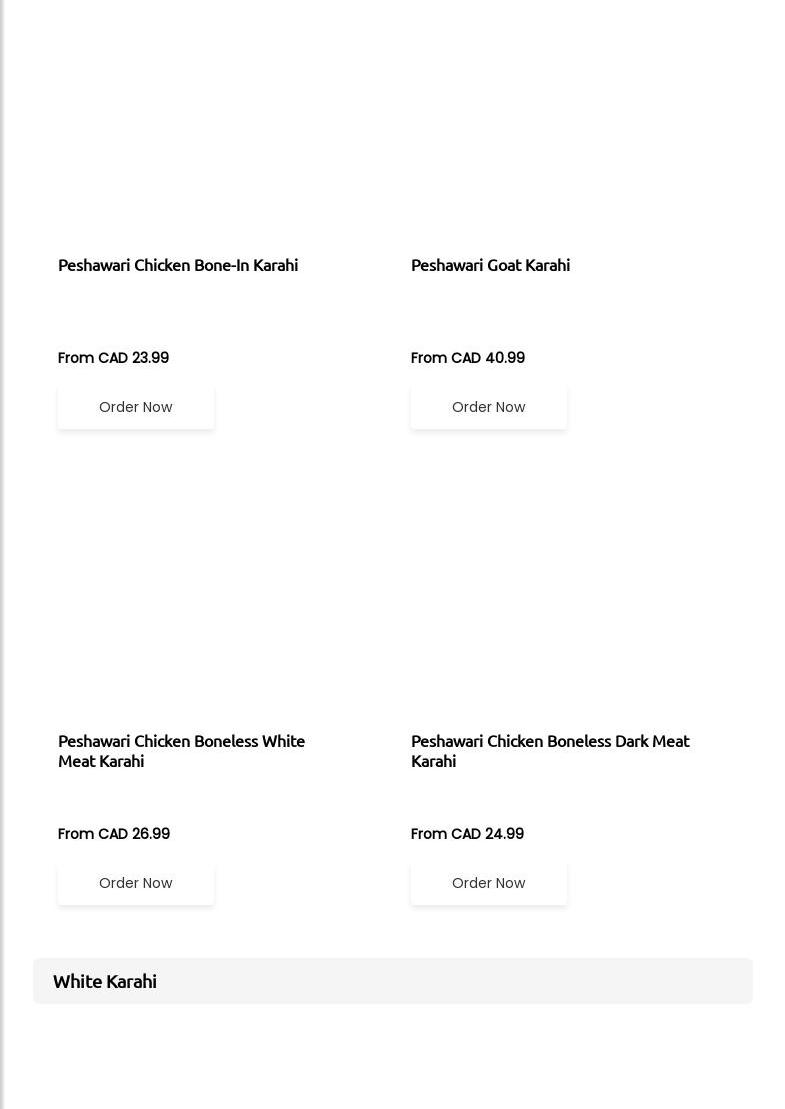 Peshawari Chicken Bone-In Karahi

From CAD 23.99

Order Now

Peshawari Goat Karahi

From CAD 40.99

Order Now

Peshawari Chicken Boneless White Meat Karahi

From CAD 26.99

Order Now

Peshawari Chicken Boneless Dark Meat Karahi

From CAD 24.99

Order Now

White Karahi